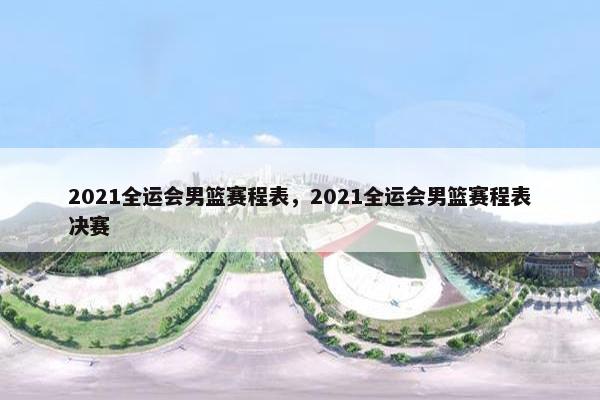 2021全运会男篮赛程表，2021全运会男篮赛程表决赛